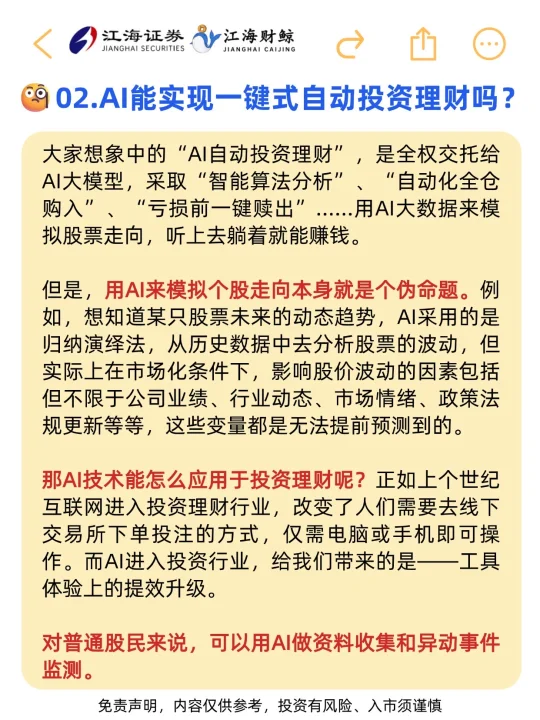 江海证券 JIANGHAI SECURITIES 江海财鲸 JIANGHAI CAIJING

02.AI能实现一键式自动投资理财吗？

大家想象中的“AI自动投资理财”，是全权交托给AI大模型，采取“智能算法分析”、“自动化全仓购入”、“亏损前一键赎出”……用AI大数据来模拟股票走向，听上去躺着就能赚钱。

但是，用AI来模拟个股走向本身就是个伪命题。例如，想知道某只股票未来的动态趋势，AI采用的是归纳演绎法，从历史数据中去分析股票的波动，但实际上在市场化条件下，影响股价波动的因素包括但不限于公司业绩、行业动态、市场情绪、政策法规更新等等，这些变量都是无法提前预测到的。

那AI技术能怎么应用于投资理财呢？正如上个世纪互联网进入投资理财行业，改变了人们需要去线下交易所下单投注的方式，仅需电脑或手机即可操作。而AI进入投资行业，给我们带来的是——工具体验上的提效升级。

对普通股民来说，可以用AI做资料收集和异动事件监测。

免责声明，内容仅供参考，投资有风险、入市须谨慎